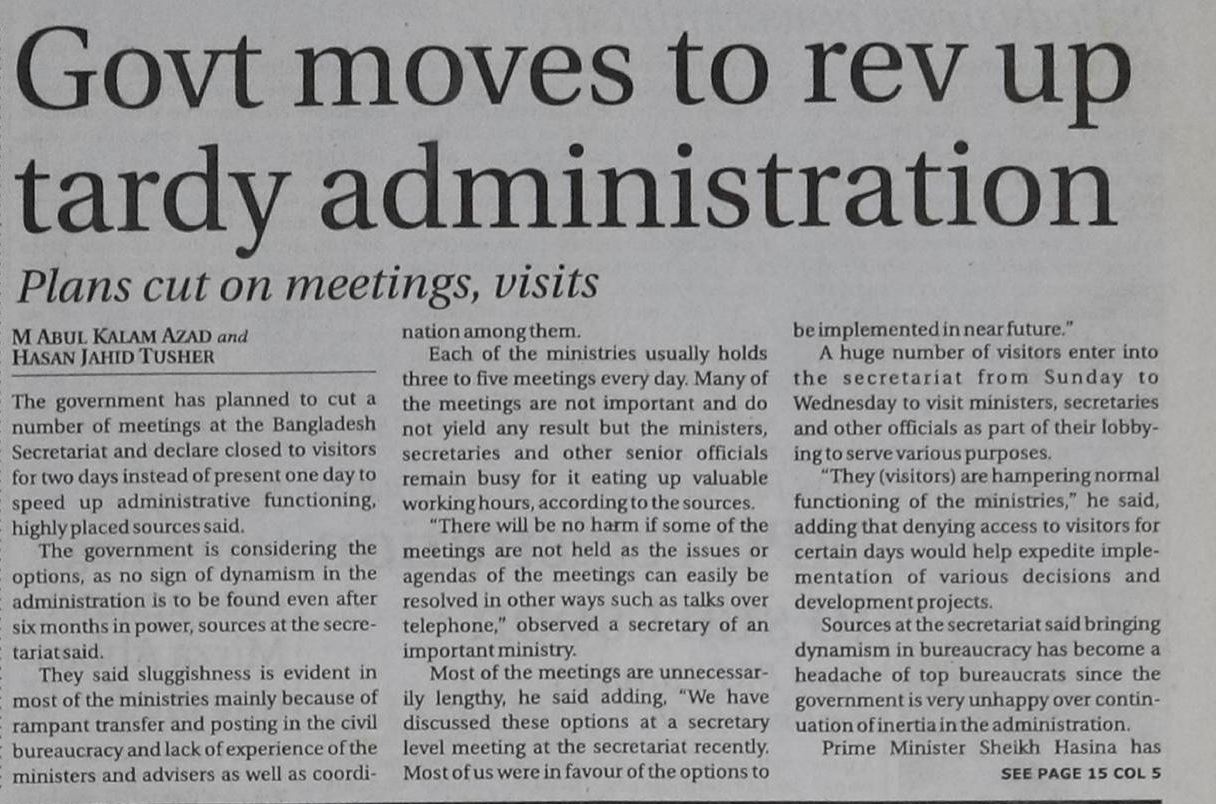 Govt moves to rev up tardy administration

Plans cut on meetings, visits

M ABUL KALAM AZAD and HASAN JAHID TUSHER

The government has planned to cut a number of meetings at the Bangladesh Secretariat and declare closed to visitors for two days instead of present one day to speed up administrative functioning, highly placed sources said.

The government is considering the options, as no sign of dynamism in the administration is to be found even after six months in power, sources at the secretariat said.

They said sluggishness is evident in most of the ministries mainly because of rampant transfer and posting in the civil bureaucracy and lack of experience of the ministers and advisers as well as coordination among them.

Each of the ministries usually holds three to five meetings every day. Many of the meetings are not important and do not yield any result but the ministers, secretaries and other senior officials remain busy for it eating up valuable working hours, according to the sources.

"There will be no harm if some of the meetings are not held as the issues or agendas of the meetings can easily be resolved in other ways such as talks over telephone," observed a secretary of an important ministry.

Most of the meetings are unnecessarily lengthy, he said adding, "We have discussed these options at a secretary level meeting at the secretariat recently. Most of us were in favour of the options to be implemented in near future."

A huge number of visitors enter into the secretariat from Sunday to Wednesday to visit ministers, secretaries and other officials as part of their lobbying to serve various purposes.

"They (visitors) are hampering normal functioning of the ministries," he said, adding that denying access to visitors for certain days would help expedite implementation of various decisions and development projects.

Sources at the secretariat said bringing dynamism in bureaucracy has become a headache of top bureaucrats since the government is very unhappy over continuation of inertia in the administration.

Prime Minister Sheikh Hasina has

SEE PAGE 15 COL 5